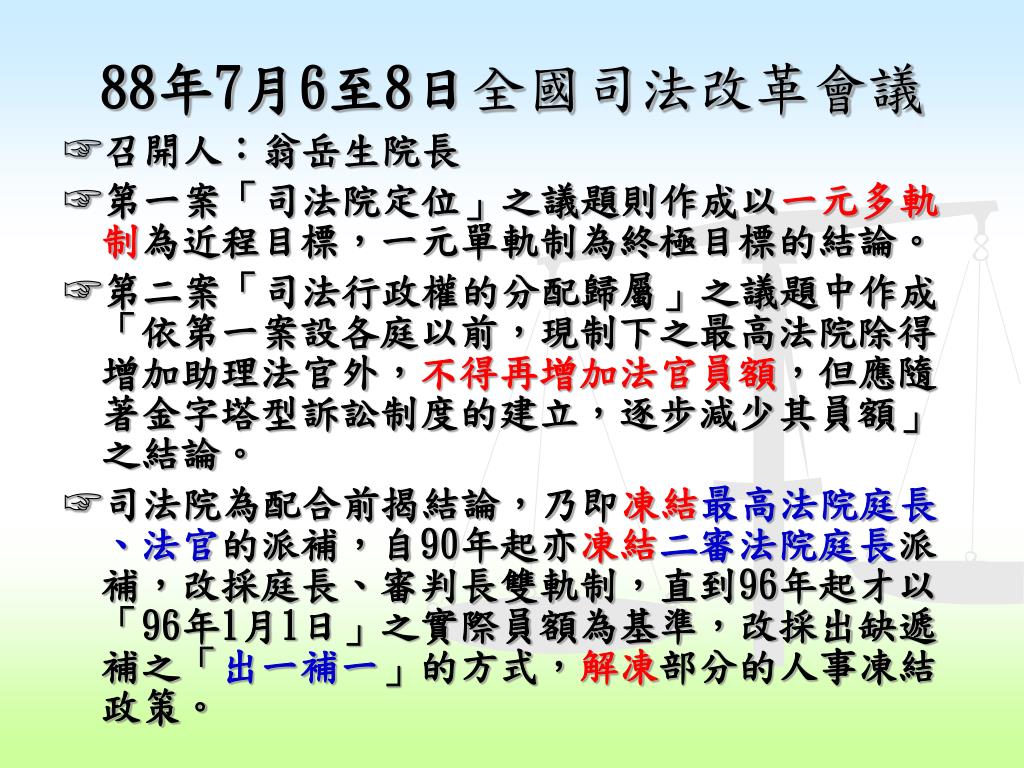 88年7月6至8日全國司法改革會議

☞召開人：翁岳生院長

☞第一案「司法院定位」之議題則作成以一元多軌制為近程目標，一元單軌制為終極目標的結論。

☞第二案「司法行政權的分配歸屬」之議題中作成「依第一案設各庭以前，現制下之最高法院除得增加助理法官外，不得再增加法官員額，但應隨著金字塔型訴訟制度的建立，逐步減少其員額」之結論。

☞司法院為配合前揭結論，乃即凍結最高法院庭長、法官的派補，自90年起亦凍結二審法院庭長派補，改採庭長、審判長雙軌制，直到96年起才以「96年1月1日」之實際員額為基準，改採出缺遞補之「出一補一」的方式，解凍部分的人事凍結政策。